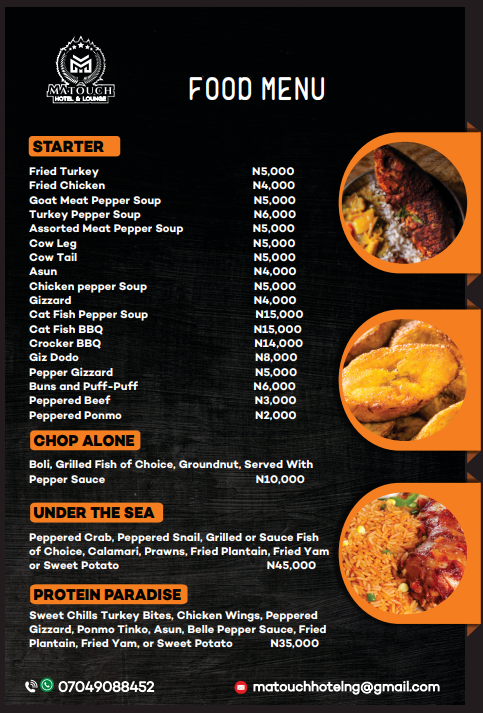 MATOUCH
HOTEL & LOUNGE

FOOD MENU

STARTER

| | |
|---|---|
| Fried Turkey | N5,000 |
| Fried Chicken | N4,000 |
| Goat Meat Pepper Soup | N5,000 |
| Turkey Pepper Soup | N6,000 |
| Assorted Meat Pepper Soup | N5,000 |
| Cow Leg | N5,000 |
| Cow Tail | N5,000 |
| Asun | N4,000 |
| Chicken pepper Soup | N5,000 |
| Gizzard | N4,000 |
| Cat Fish Pepper Soup | N15,000 |
| Cat Fish BBQ | N15,000 |
| Crocker BBQ | N14,000 |
| Giz Dodo | N8,000 |
| Pepper Gizzard | N5,000 |
| Buns and Puff-Puff | N6,000 |
| Peppered Beef | N3,000 |
| Peppered Ponmo | N2,000 |

CHOP ALONE

Boli, Grilled Fish of Choice, Groundnut, Served With Pepper Sauce N10,000

UNDER THE SEA

Peppered Crab, Peppered Snail, Grilled or Sauce Fish of Choice, Calamari, Prawns, Fried Plantain, Fried Yam or Sweet Potato N45,000

PROTEIN PARADISE

Sweet Chills Turkey Bites, Chicken Wings, Peppered Gizzard, Ponmo Tinko, Asun, Belle Pepper Sauce, Fried Plantain, Fried Yam, or Sweet Potato N35,000

07049088452

matouchhotelng@gmail.com